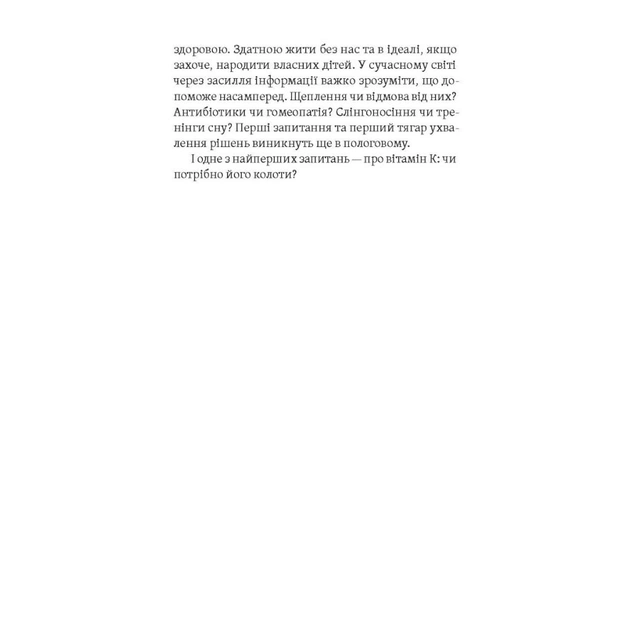 здоровою. Здатною жити без нас та в ідеалі, якщо захоче, народити власних дітей. У сучасному світі через засилля інформації важко зрозуміти, що допоможе насамперед. Щеплення чи відмова від них? Антибіотики чи гомеопатія? Слінгоносіння чи тренінги сну? Перші запитання та перший тягар ухвалення рішень виникнуть ще в пологовому.

І одне з найперших запитань — про вітамін К: чи потрібно його колоти?